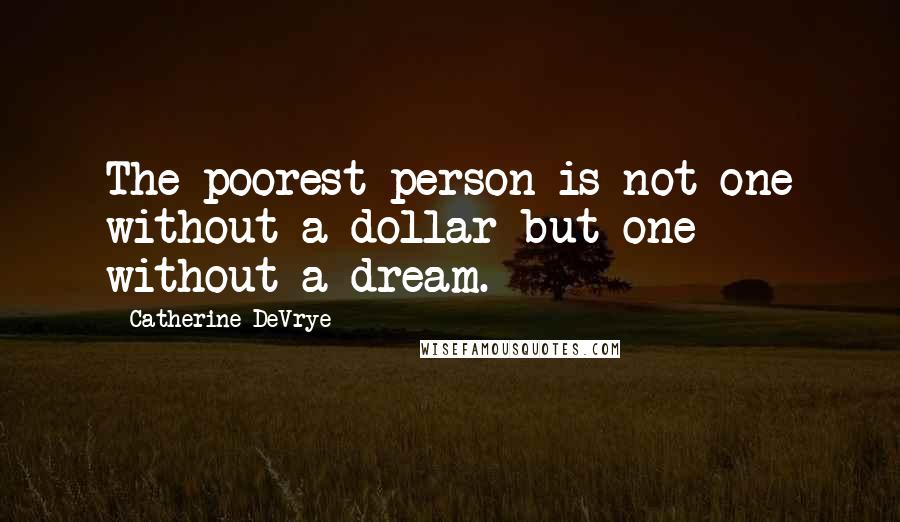 The poorest person is not one without a dollar but one without a dream.

Catherine DeVrye

WISEFAMOUSQUOTES.COM